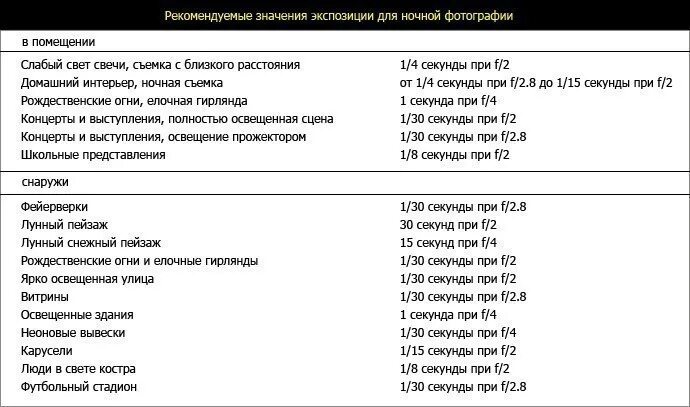 Рекомендуемые значения экспозиции для ночной фотографии

| в помещении | |
|---|---|
| Слабый свет свечи, съемка с близкого расстояния | 1/4 секунды при f/2 |
| Домашний интерьер, ночная съемка | от 1/4 секунды при f/2.8 до 1/15 секунды при f/2 |
| Рождественские огни, елочная гирлянда | 1 секунда при f/4 |
| Концерты и выступления, полностью освещенная сцена | 1/30 секунды при f/2 |
| Концерты и выступления, освещение прожектором | 1/30 секунды при f/2.8 |
| Школьные представления | 1/8 секунды при f/2 |
| снаружи | |
| Фейерверки | 1/30 секунды при f/2.8 |
| Лунный пейзаж | 30 секунд при f/2 |
| Лунный снежный пейзаж | 15 секунд при f/4 |
| Рождественские огни и елочные гирлянды | 1/30 секунды при f/2 |
| Ярко освещенная улица | 1/30 секунды при f/2 |
| Витрины | 1/30 секунды при f/2.8 |
| Освещенные здания | 1 секунда при f/4 |
| Неоновые вывески | 1/30 секунды при f/4 |
| Карусели | 1/15 секунды при f/2 |
| Люди в свете костра | 1/8 секунды при f/2 |
| Футбольный стадион | 1/30 секунды при f/2.8 |